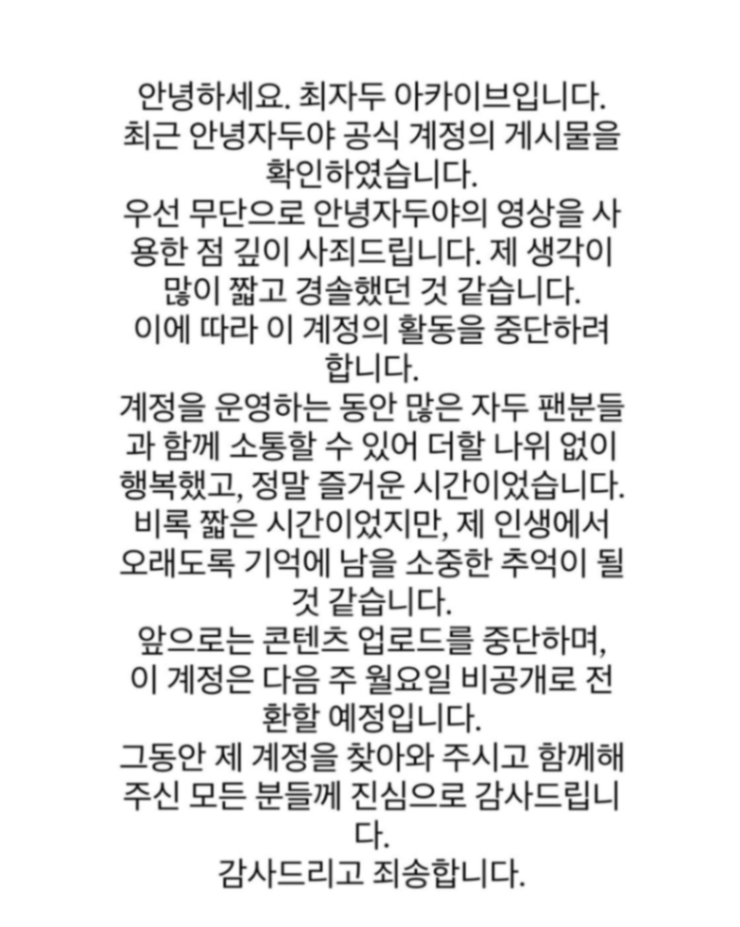 안녕하세요. 최자두 아카이브입니다.
최근 안녕자두야 공식 계정의 게시물을 확인하였습니다.
우선 무단으로 안녕자두야의 영상을 사용한 점 깊이 사죄드립니다. 제 생각이 많이 짧고 경솔했던 것 같습니다.
이에 따라 이 계정의 활동을 중단하려 합니다.
계정을 운영하는 동안 많은 자두 팬분들과 함께 소통할 수 있어 더할 나위 없이 행복했고, 정말 즐거운 시간이었습니다.
비록 짧은 시간이었지만, 제 인생에서 오래도록 기억에 남을 소중한 추억이 될 것 같습니다.
앞으로는 콘텐츠 업로드를 중단하며, 이 계정은 다음 주 월요일 비공개로 전환할 예정입니다.
그동안 제 계정을 찾아와 주시고 함께해 주신 모든 분들께 진심으로 감사드립니다.
감사드리고 죄송합니다.